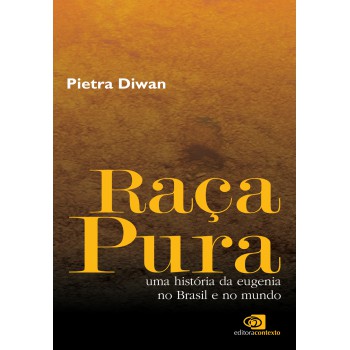 Pietra Diwan

Raça
Pura

uma história da eugenia
no Brasil e no mundo

editoracontexto